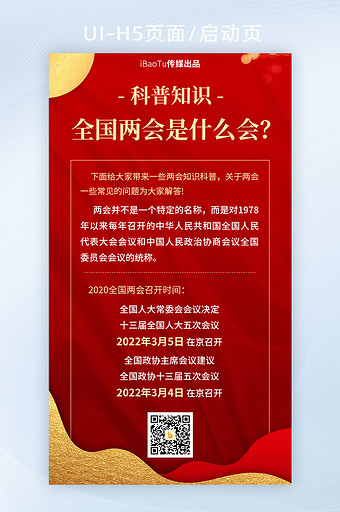 UI-H5页面/启动页

iBaoTu传媒出品

- 科普知识 -

全国两会是什么会?

下面给大家带来一些两会知识科普，关于两会一些常见的问题为大家解答!

两会并不是一个特定的名称，而是对1978年以来每年召开的中华人民共和国全国人民代表大会会议和中国人民政治协商会议全国委员会会议的统称。

2020全国两会召开时间：

全国人大常委会会议决定
十三届全国人大五次会议
2022年3月5日 在京召开

全国政协主席会议建议
全国政协十三届五次会议
2022年3月4日 在京召开